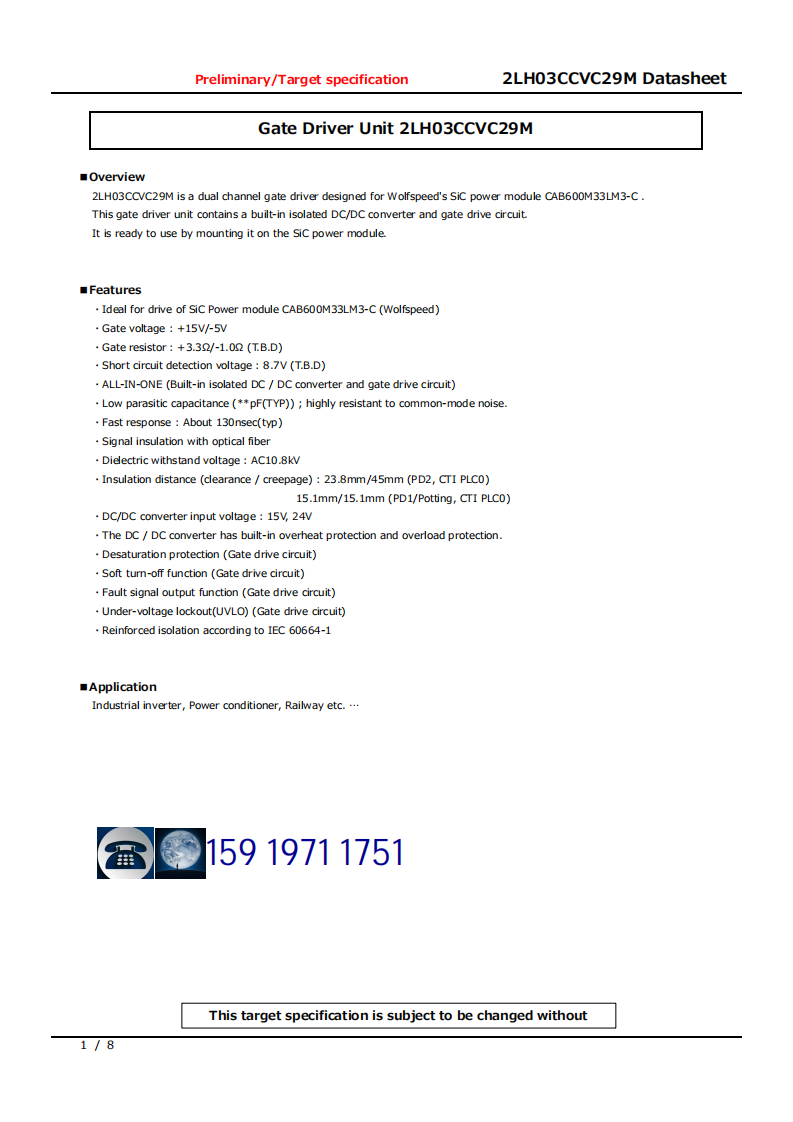 Preliminary/Target specification

2LH03CCVC29M Datasheet

Gate Driver Unit 2LH03CCVC29M

■Overview

2LH03CCVC29M is a dual channel gate driver designed for Wolfspeed's SiC power module CAB600M33LM3-C .
This gate driver unit contains a built-in isolated DC/DC converter and gate drive circuit.
It is ready to use by mounting it on the SiC power module.

■Features

・Ideal for drive of SiC Power module CAB600M33LM3-C (Wolfspeed)
・Gate voltage : +15V/-5V
・Gate resistor : +3.3Ω/-1.0Ω (T.B.D)
・Short circuit detection voltage : 8.7V (T.B.D)
・ALL-IN-ONE (Built-in isolated DC / DC converter and gate drive circuit)
・Low parasitic capacitance (**pF(TYP)) ; highly resistant to common-mode noise.
・Fast response : About 130nsec(typ)
・Signal insulation with optical fiber
・Dielectric withstand voltage : AC10.8kV
・Insulation distance (clearance / creepage) : 23.8mm/45mm (PD2, CTI PLC0)
15.1mm/15.1mm (PD1/Potting, CTI PLC0)
・DC/DC converter input voltage : 15V, 24V
・The DC / DC converter has built-in overheat protection and overload protection.
・Desaturation protection (Gate drive circuit)
・Soft turn-off function (Gate drive circuit)
・Fault signal output function (Gate drive circuit)
・Under-voltage lockout(UVLO) (Gate drive circuit)
・Reinforced isolation according to IEC 60664-1

■Application

Industrial inverter, Power conditioner, Railway etc. …

159 1971 1751

This target specification is subject to be changed without

1 / 8